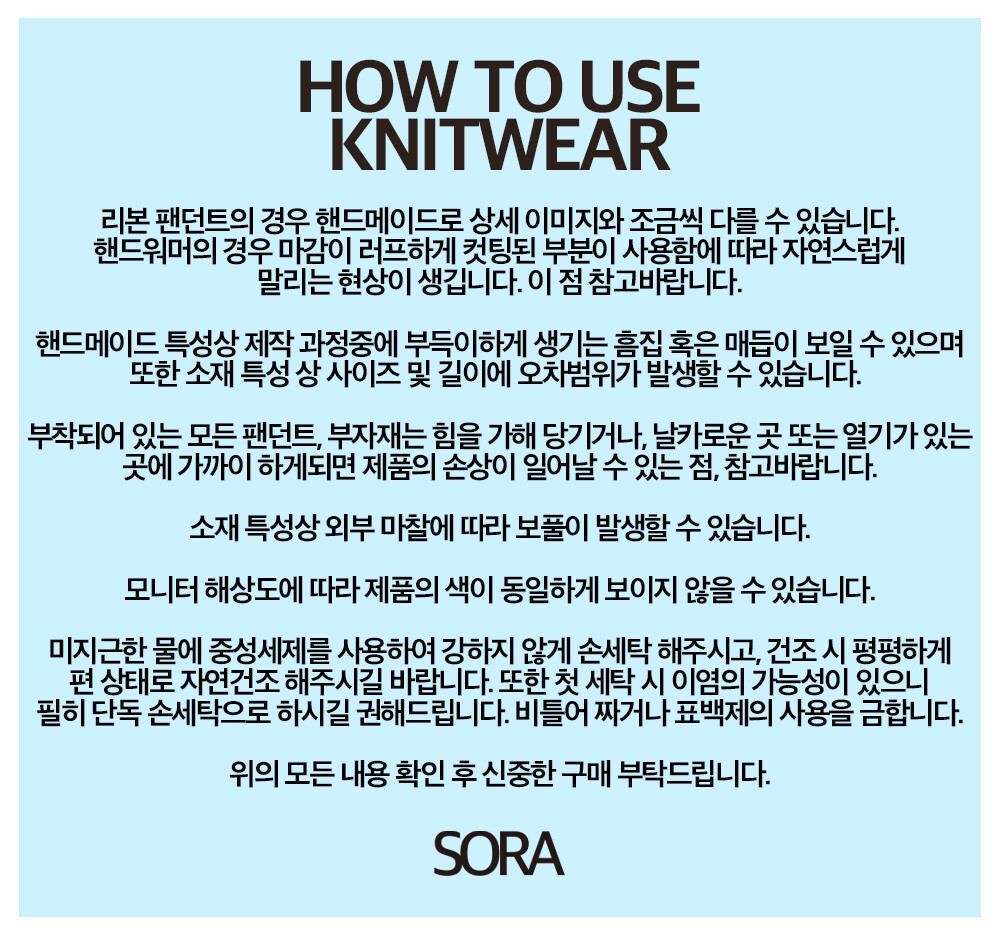 HOW TO USE
KNITWEAR

리본 팬던트의 경우 핸드메이드로 상세 이미지와 조금씩 다를 수 있습니다. 핸드워머의 경우 마감이 러프하게 컷팅된 부분이 사용함에 따라 자연스럽게 말리는 현상이 생깁니다. 이 점 참고바랍니다.

핸드메이드 특성상 제작 과정중에 부득이하게 생기는 흠집 혹은 매듭이 보일 수 있으며 또한 소재 특성 상 사이즈 및 길이에 오차범위가 발생할 수 있습니다.

부착되어 있는 모든 팬던트, 부자재는 힘을 가해 당기거나, 날카로운 곳 또는 열기가 있는 곳에 가까이 하게되면 제품의 손상이 일어날 수 있는 점, 참고바랍니다.

소재 특성상 외부 마찰에 따라 보풀이 발생할 수 있습니다.

모니터 해상도에 따라 제품의 색이 동일하게 보이지 않을 수 있습니다.

미지근한 물에 중성세제를 사용하여 강하지 않게 손세탁 해주시고, 건조 시 평평하게 편 상태로 자연건조 해주시길 바랍니다. 또한 첫 세탁 시 이염의 가능성이 있으니 필히 단독 손세탁으로 하시길 권해드립니다. 비틀어 짜거나 표백제의 사용을 금합니다.

위의 모든 내용 확인 후 신중한 구매 부탁드립니다.

SORA